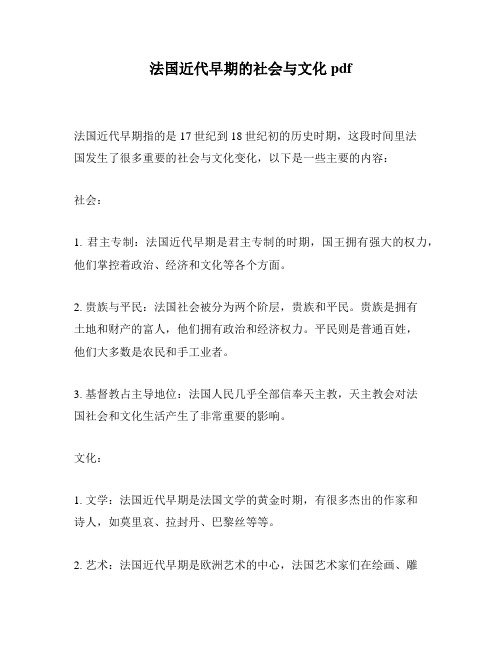 法国近代早期的社会与文化 pdf

法国近代早期指的是 17 世纪到 18 世纪初的历史时期，这段时间里法国发生了很多重要的社会与文化变化，以下是一些主要的内容：

社会：

1. 君主专制：法国近代早期是君主专制的时期，国王拥有强大的权力，他们掌控着政治、经济和文化等各个方面。

2. 贵族与平民：法国社会被分为两个阶层，贵族和平民。贵族是拥有土地和财产的富人，他们拥有政治和经济权力。平民则是普通百姓，他们大多数是农民和手工业者。

3. 基督教占主导地位：法国人民几乎全部信奉天主教，天主教会对法国社会和文化生活产生了非常重要的影响。

文化：

1. 文学：法国近代早期是法国文学的黄金时期，有很多杰出的作家和诗人，如莫里哀、拉封丹、巴黎丝等等。

2. 艺术：法国近代早期是欧洲艺术的中心，法国艺术家们在绘画、雕